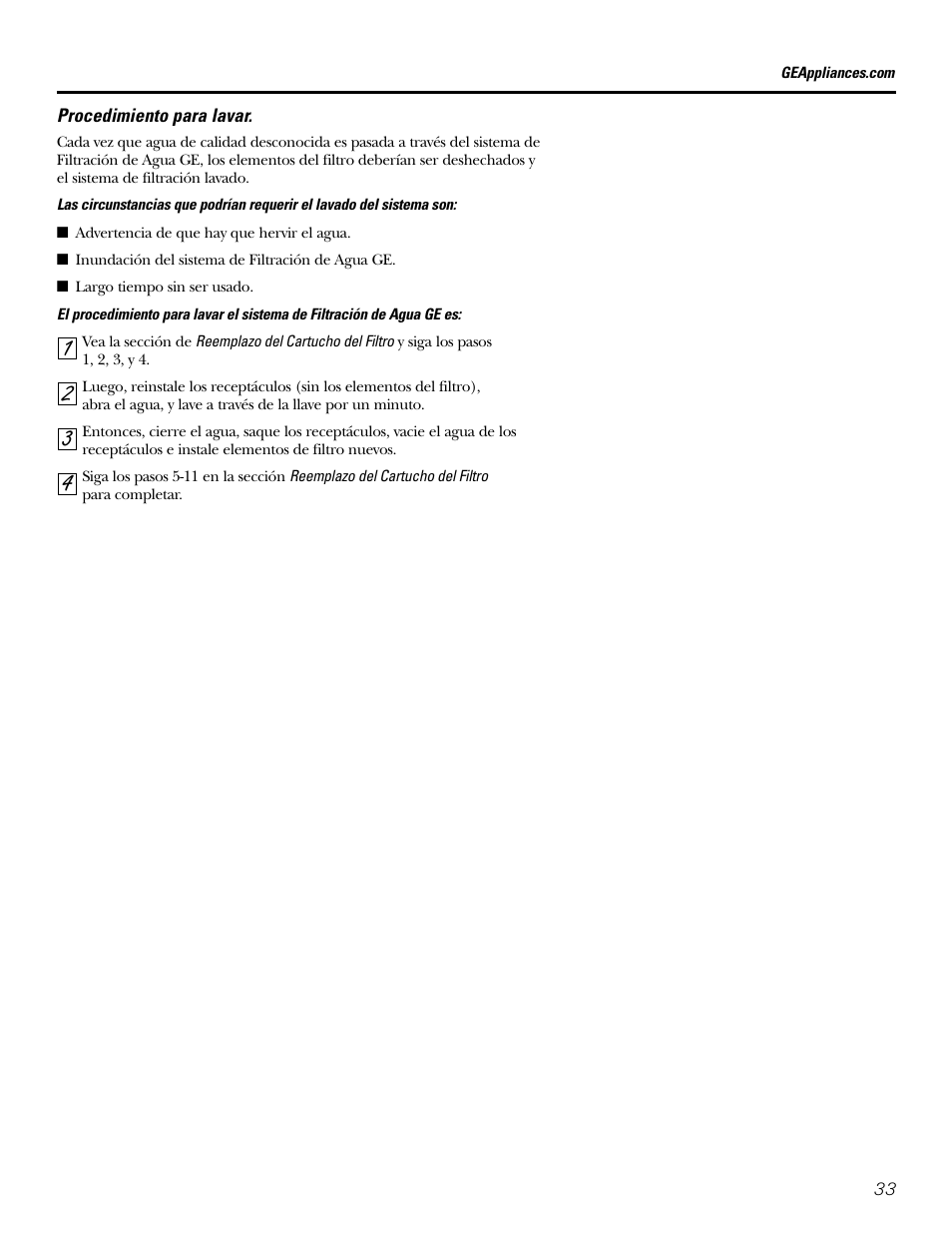 GEAppliances.com

Procedimiento para lavar.

Cada vez que agua de calidad desconocida es pasada a través del sistema de Filtración de Agua GE, los elementos del filtro deberían ser deshechados y el sistema de filtración lavado.

Las circunstancias que podrían requerir el lavado del sistema son:

■ Advertencia de que hay que hervir el agua.

■ Inundación del sistema de Filtración de Agua GE.

■ Largo tiempo sin ser usado.

El procedimiento para lavar el sistema de Filtración de Agua GE es:

1 Vea la sección de Reemplazo del Cartucho del Filtro y siga los pasos 1, 2, 3, y 4.

2 Luego, reinstale los receptáculos (sin los elementos del filtro), abra el agua, y lave a través de la llave por un minuto.

3 Entonces, cierre el agua, saque los receptáculos, vacie el agua de los receptáculos e instale elementos de filtro nuevos.

4 Siga los pasos 5-11 en la sección Reemplazo del Cartucho del Filtro para completar.

33